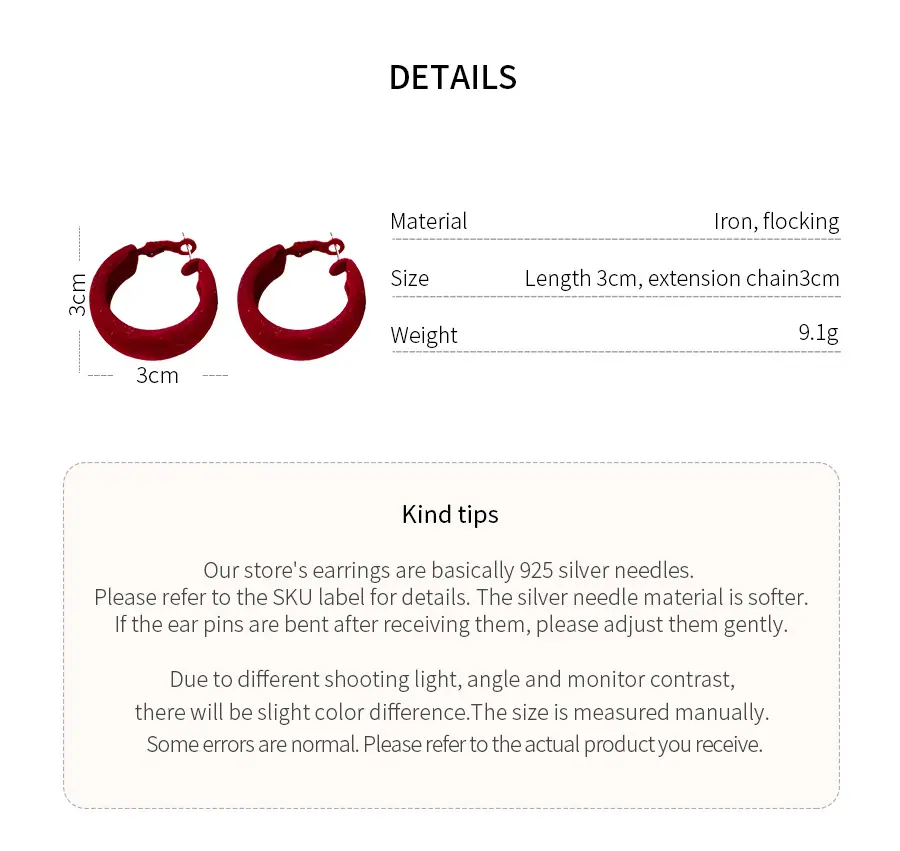 DETAILS

3cm

3cm

Material Iron, flocking

Size Length 3cm, extension chain3cm

Weight 9.1g

Kind tips

Our store's earrings are basically 925 silver needles. Please refer to the SKU label for details. The silver needle material is softer. If the ear pins are bent after receiving them, please adjust them gently.

Due to different shooting light, angle and monitor contrast, there will be slight color difference.The size is measured manually. Some errors are normal. Please refer to the actual product you receive.